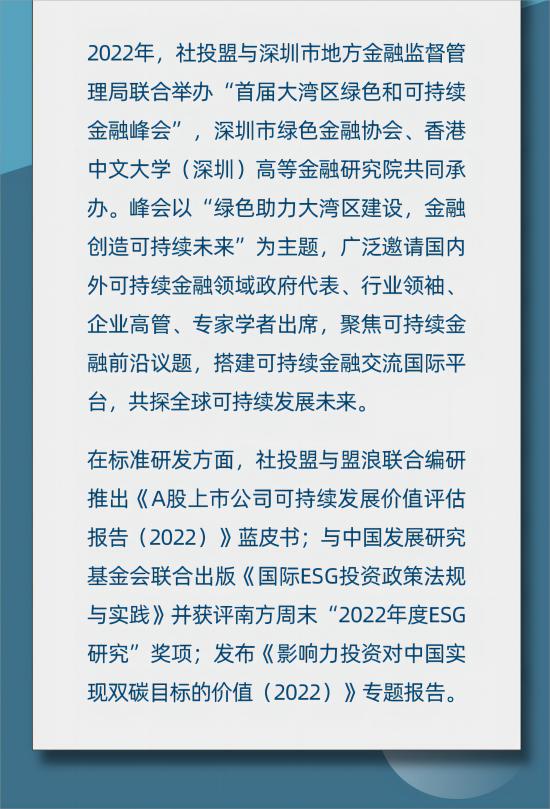 2022年，社投盟与深圳市地方金融监督管理局联合举办“首届大湾区绿色和可持续金融峰会”，深圳市绿色金融协会、香港中文大学（深圳）高等金融研究院共同承办。峰会以“绿色助力大湾区建设，金融创造可持续未来”为主题，广泛邀请国内外可持续金融领域政府代表、行业领袖、企业高管、专家学者出席，聚焦可持续金融前沿议题，搭建可持续金融交流国际平台，共探全球可持续发展未来。

在标准研发方面，社投盟与盟浪联合编研推出《A股上市公司可持续发展价值评估报告（2022）》蓝皮书；与中国发展研究基金会联合出版《国际ESG投资政策法规与实践》并获评南方周末“2022年度ESG研究”奖项；发布《影响力投资对中国实现双碳目标的价值（2022）》专题报告。